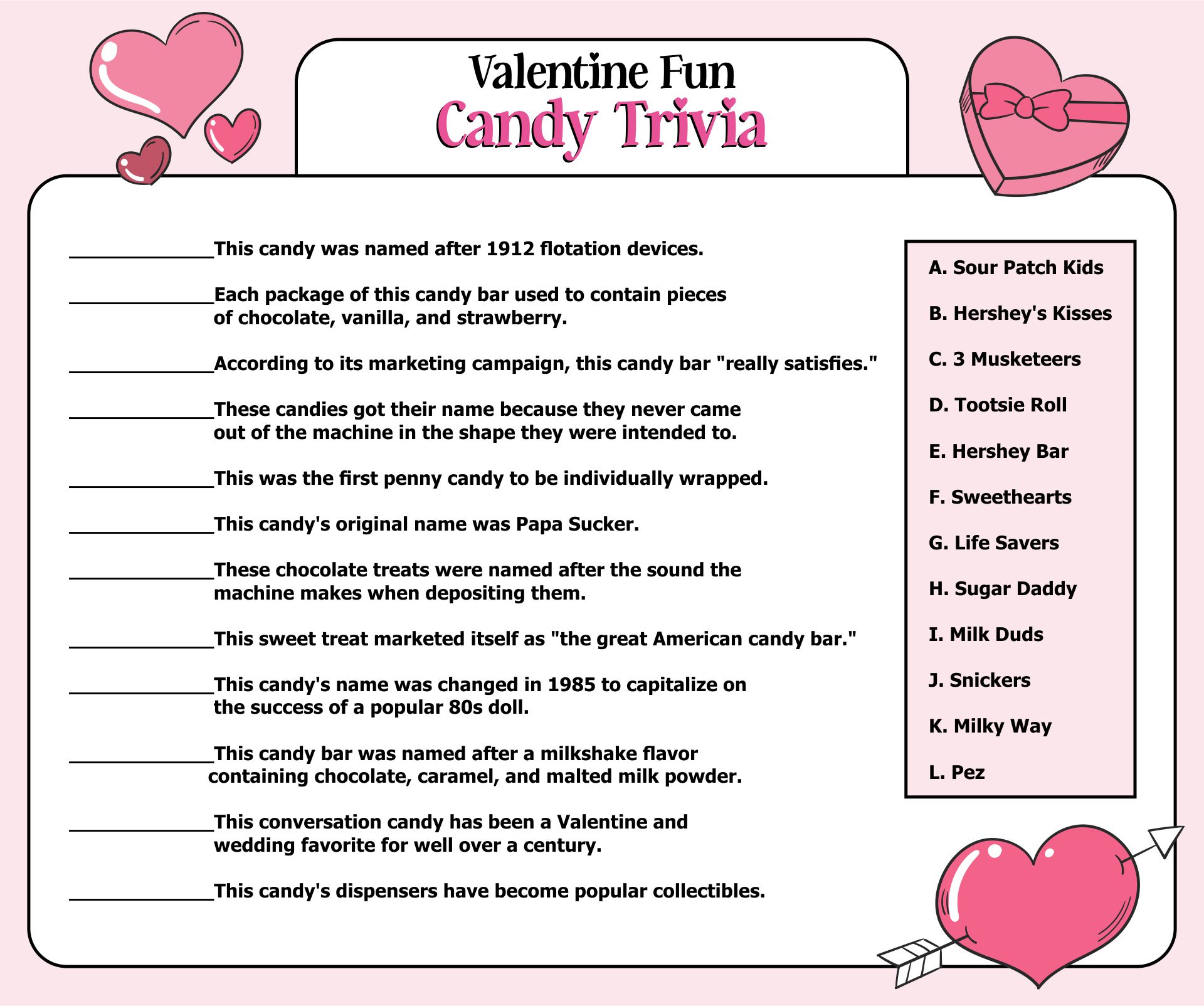 Valentine Fun
Candy Trivia

______________This candy was named after 1912 flotation devices.

______________Each package of this candy bar used to contain pieces of chocolate, vanilla, and strawberry.

______________According to its marketing campaign, this candy bar "really satisfies."

______________These candies got their name because they never came out of the machine in the shape they were intended to.

______________This was the first penny candy to be individually wrapped.

______________This candy's original name was Papa Sucker.

______________These chocolate treats were named after the sound the machine makes when depositing them.

______________This sweet treat marketed itself as "the great American candy bar."

______________This candy's name was changed in 1985 to capitalize on the success of a popular 80s doll.

______________This candy bar was named after a milkshake flavor containing chocolate, caramel, and malted milk powder.

______________This conversation candy has been a Valentine and wedding favorite for well over a century.

______________This candy's dispensers have become popular collectibles.

A. Sour Patch Kids

B. Hershey's Kisses

C. 3 Musketeers

D. Tootsie Roll

E. Hershey Bar

F. Sweethearts

G. Life Savers

H. Sugar Daddy

I. Milk Duds

J. Snickers

K. Milky Way

L. Pez